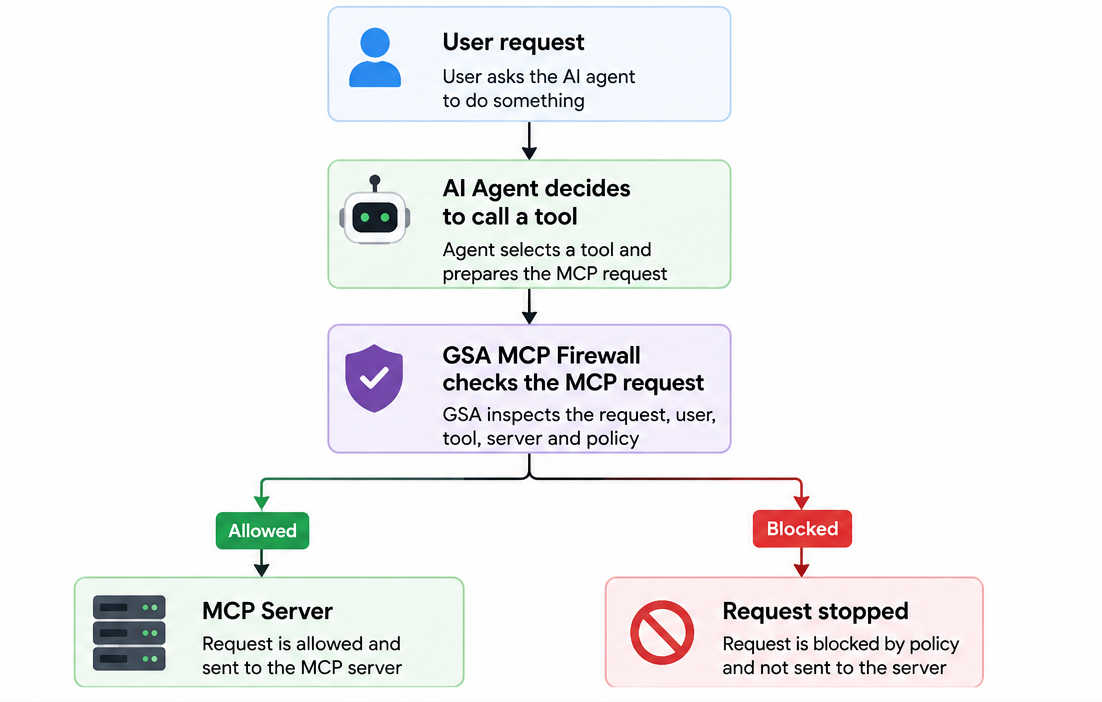 User request
User asks the AI agent to do something

AI Agent decides to call a tool
Agent selects a tool and prepares the MCP request

GSA MCP Firewall checks the MCP request
GSA inspects the request, user, tool, server and policy

Allowed

Blocked

MCP Server
Request is allowed and sent to the MCP server

Request stopped
Request is blocked by policy and not sent to the server